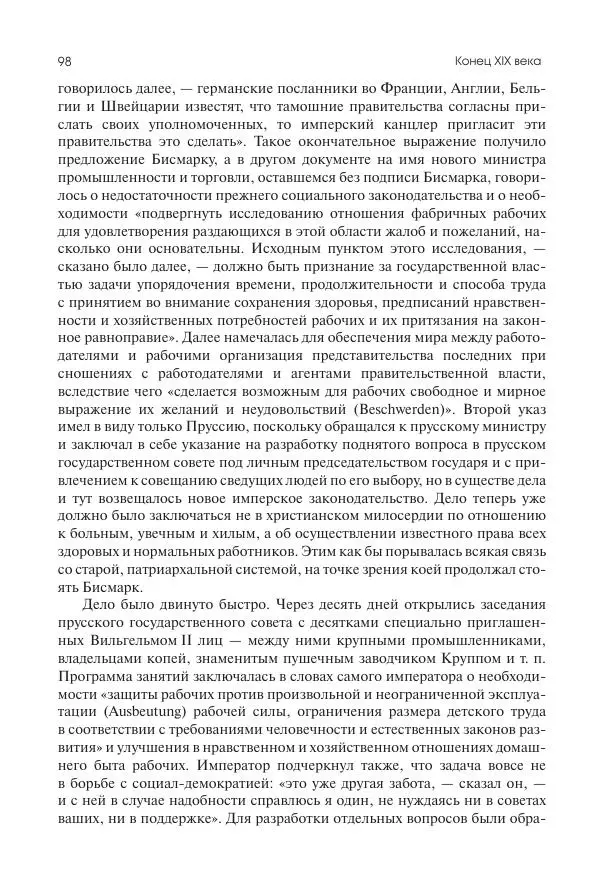 98

Конец XIX века

говорилось далее, — германские посланники во Франции, Англии, Бельгии и Швейцарии известят, что тамошние правительства согласны прислать своих уполномоченных, то имперский канцлер пригласит эти правительства это сделать». Такое окончательное выражение получило предложение Бисмарку, а в другом документе на имя нового министра промышленности и торговли, оставшемся без подписи Бисмарка, говорилось о недостаточности прежнего социального законодательства и о необходимости «подвергнуть исследованию отношения фабричных рабочих для удовлетворения раздающихся в этой области жалоб и пожеланий, насколько они основательны. Исходным пунктом этого исследования, — сказано было далее, — должно быть признание за государственной властью задачи упорядочения времени, продолжительности и способа труда с принятием во внимание сохранения здоровья, предписаний нравственности и хозяйственных потребностей рабочих и их притязания на законное равноправие». Далее намечалась для обеспечения мира между работодателями и рабочими организация представительства последних при сношениях с работодателями и агентами правительственной власти, вследствие чего «сделается возможным для рабочих свободное и мирное выражение их желаний и неудовольствий (Beschwerden)». Второй указ имел в виду только Пруссию, поскольку обращался к прусскому министру и заключал в себе указание на разработку поднятого вопроса в прусском государственном совете под личным председательством государя и с привлечением к совещанию сведущих людей по его выбору, но в существе дела и тут возвещалось новое имперское законодательство. Дело теперь уже должно было заключаться не в христианском милосердии по отношению к больным, увечным и хилым, а об осуществлении известного права всех здоровых и нормальных работников. Этим как бы порывалась всякая связь со старой, патриархальной системой, на точке зрения коей продолжал стоять Бисмарк.

Дело было двинуто быстро. Через десять дней открылись заседания прусского государственного совета с десятками специально приглашенных Вильгельмом II лиц — между ними крупными промышленниками, владельцами копей, знаменитым пушечным заводчиком Круппом и т. п. Программа занятий заключалась в словах самого императора о необходимости «защиты рабочих против произвольной и неограниченной эксплуатации (Ausbeutung) рабочей силы, ограничения размера детского труда в соответствии с требованиями человечности и естественных законов развития» и улучшения в нравственном и хозяйственном отношениях домашнего быта рабочих. Император подчеркнул также, что задача вовсе не в борьбе с социал-демократией: «это уже другая забота, — сказал он, — и с ней в случае надобности справлюсь я один, не нуждаясь ни в советах ваших, ни в поддержке». Для разработки отдельных вопросов были обра-